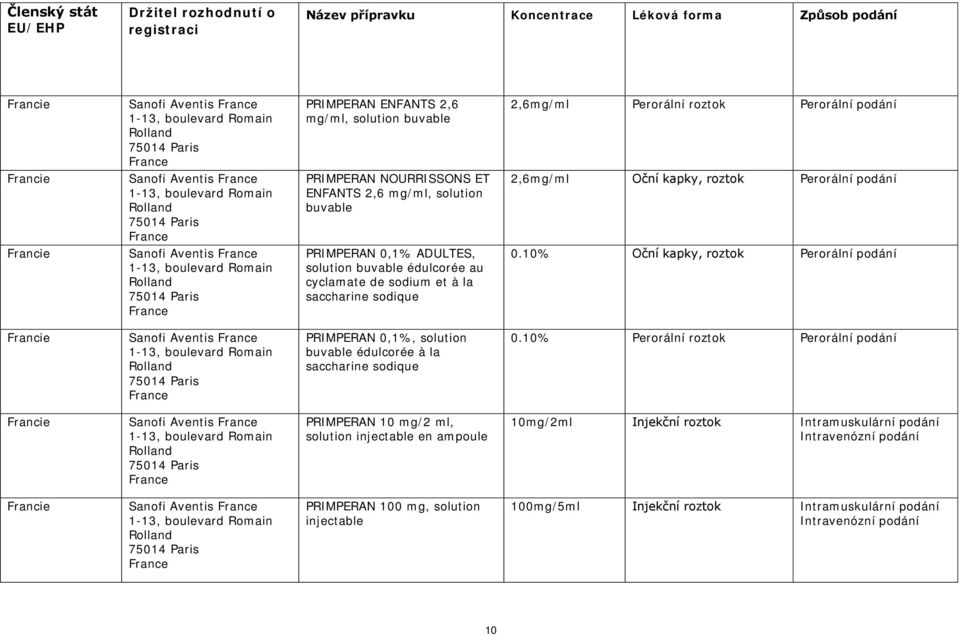 | Členský stát EU/EHP | Držitel rozhodnutí o registraci | Název přípravku | Koncentrace | Léková forma | Způsob podání |
|---|---|---|---|---|---|
| Francie | Sanofi Aventis France 1-13, boulevard Romain Rolland 75014 Paris France | PRIMPERAN ENFANTS 2,6 mg/ml, solution buvable | 2,6mg/ml | Perorální roztok | Perorální podání |
| Francie | Sanofi Aventis France 1-13, boulevard Romain Rolland 75014 Paris France | PRIMPERAN NOURRISSONS ET ENFANTS 2,6 mg/ml, solution buvable | 2,6mg/ml | Oční kapky, roztok | Perorální podání |
| Francie | Sanofi Aventis France 1-13, boulevard Romain Rolland 75014 Paris France | PRIMPERAN 0,1% ADULTES, solution buvable édulcorée au cyclamate de sodium et à la saccharine sodique | 0.10% | Oční kapky, roztok | Perorální podání |
| Francie | Sanofi Aventis France 1-13, boulevard Romain Rolland 75014 Paris France | PRIMPERAN 0,1%, solution buvable édulcorée à la saccharine sodique | 0.10% | Perorální roztok | Perorální podání |
| Francie | Sanofi Aventis France 1-13, boulevard Romain Rolland 75014 Paris France | PRIMPERAN 10 mg/2 ml, solution injectable en ampoule | 10mg/2ml | Injekční roztok | Intramuskulární podání Intravenózní podání |
| Francie | Sanofi Aventis France 1-13, boulevard Romain Rolland 75014 Paris France | PRIMPERAN 100 mg, solution injectable | 100mg/5ml | Injekční roztok | Intramuskulární podání Intravenózní podání |

10